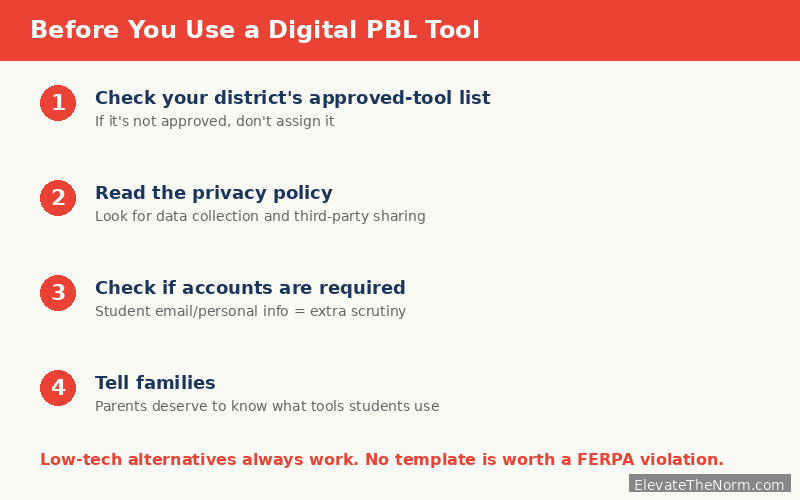 Before You Use a Digital PBL Tool

1
Check your district's approved-tool list
If it's not approved, don't assign it

2
Read the privacy policy
Look for data collection and third-party sharing

3
Check if accounts are required
Student email/personal info = extra scrutiny

4
Tell families
Parents deserve to know what tools students use

Low-tech alternatives always work. No template is worth a FERPA violation.

ElevateTheNorm.com